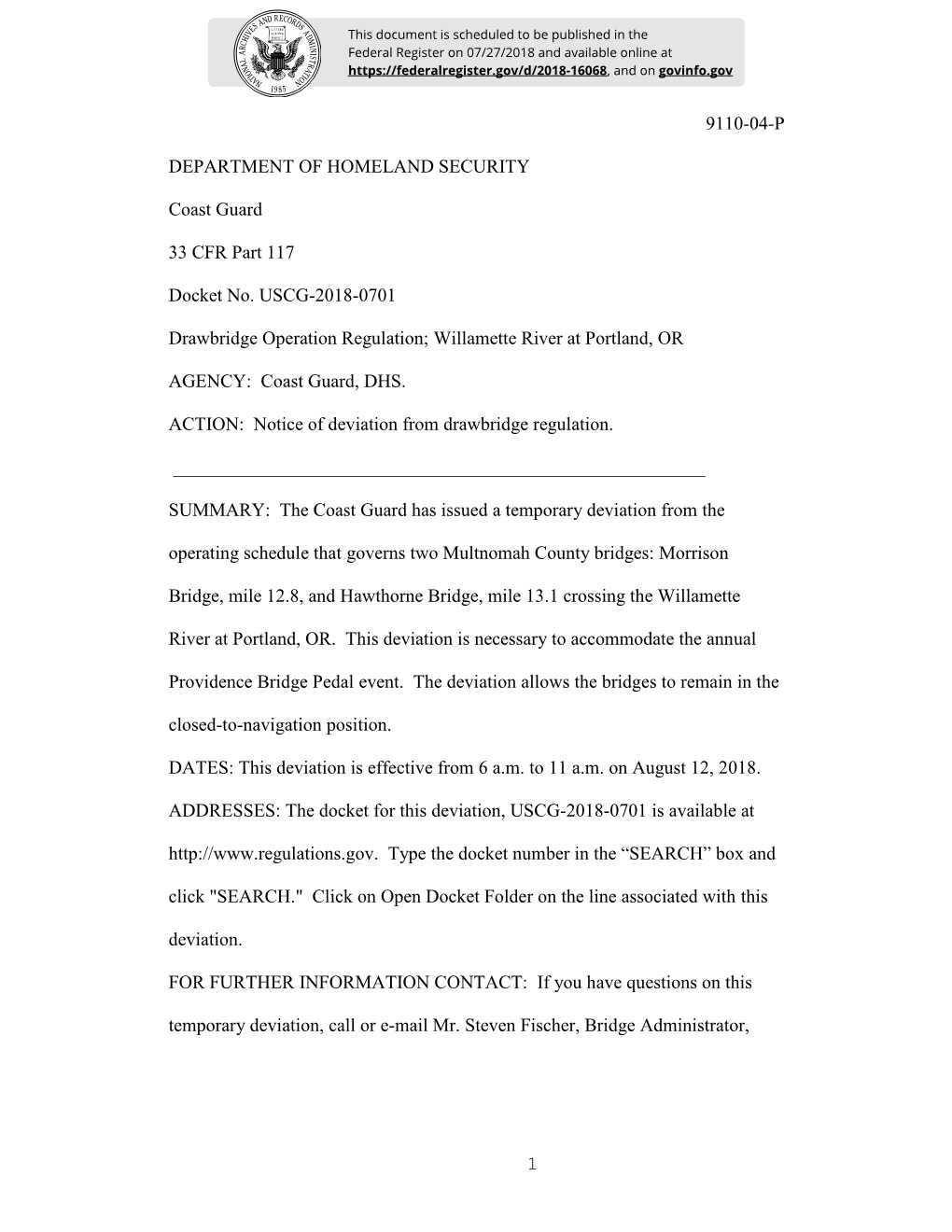 NATIONAL ARCHIVES AND RECORDS ADMINISTRATION 1985

This document is scheduled to be published in the Federal Register on 07/27/2018 and available online at https://federalregister.gov/d/2018-16068, and on govinfo.gov

9110-04-P

DEPARTMENT OF HOMELAND SECURITY

Coast Guard

33 CFR Part 117

Docket No. USCG-2018-0701

Drawbridge Operation Regulation; Willamette River at Portland, OR

AGENCY: Coast Guard, DHS.

ACTION: Notice of deviation from drawbridge regulation.

SUMMARY: The Coast Guard has issued a temporary deviation from the operating schedule that governs two Multnomah County bridges: Morrison Bridge, mile 12.8, and Hawthorne Bridge, mile 13.1 crossing the Willamette River at Portland, OR. This deviation is necessary to accommodate the annual Providence Bridge Pedal event. The deviation allows the bridges to remain in the closed-to-navigation position.

DATES: This deviation is effective from 6 a.m. to 11 a.m. on August 12, 2018.

ADDRESSES: The docket for this deviation, USCG-2018-0701 is available at http://www.regulations.gov. Type the docket number in the “SEARCH” box and click "SEARCH." Click on Open Docket Folder on the line associated with this deviation.

FOR FURTHER INFORMATION CONTACT: If you have questions on this temporary deviation, call or e-mail Mr. Steven Fischer, Bridge Administrator,

1